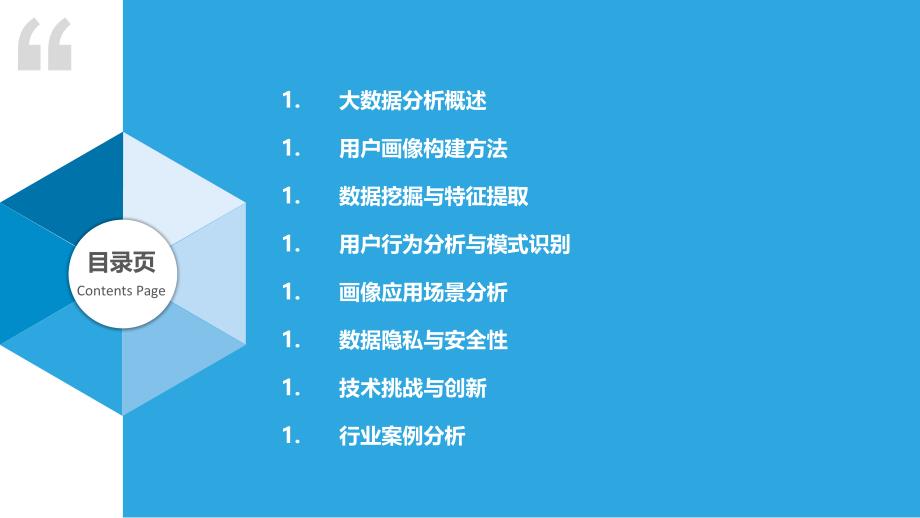 “

目录页
Contents Page

1. 大数据分析概述
1. 用户画像构建方法
1. 数据挖掘与特征提取
1. 用户行为分析与模式识别
1. 画像应用场景分析
1. 数据隐私与安全性
1. 技术挑战与创新
1. 行业案例分析